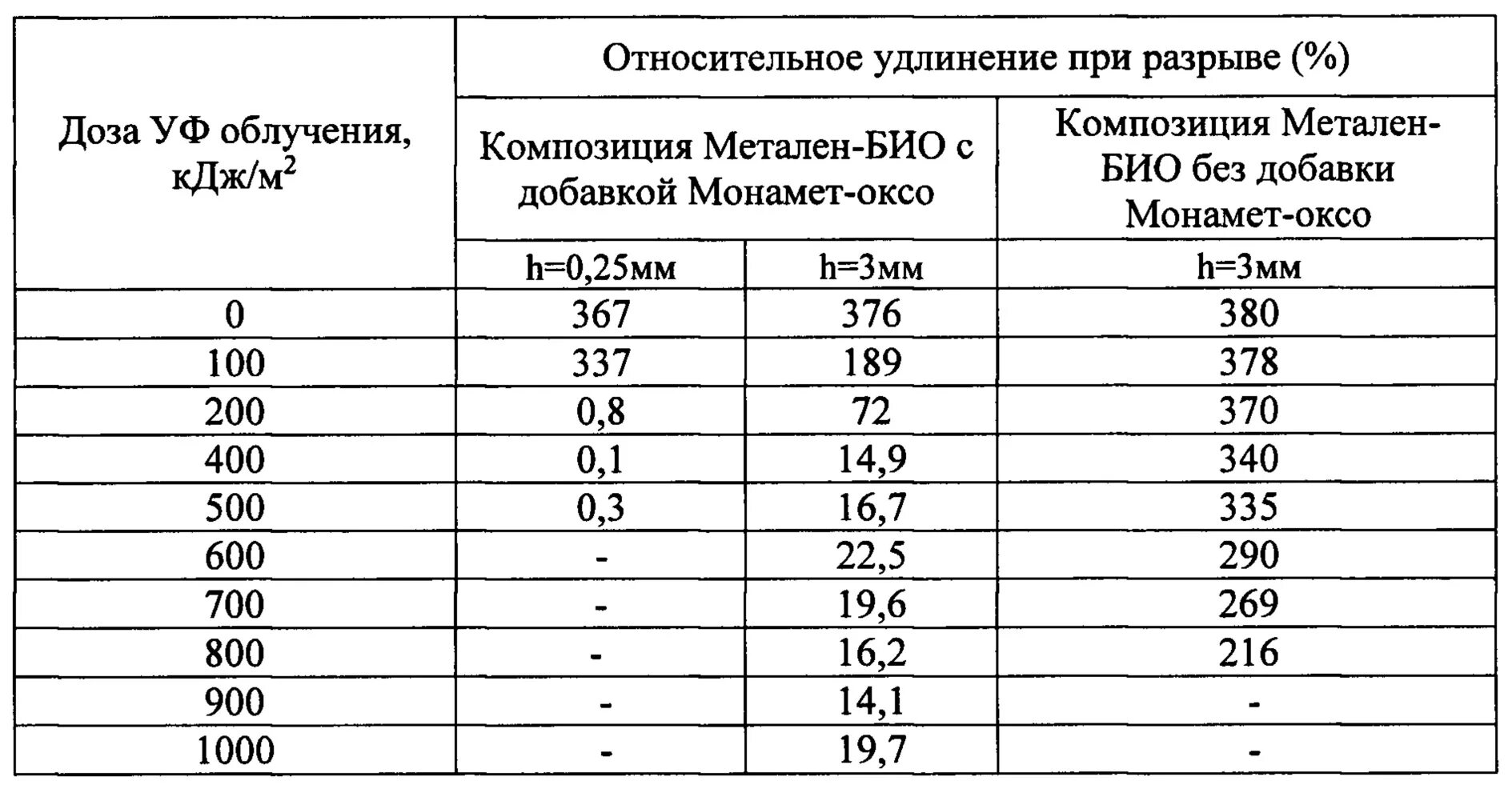 | Доза УФ облучения, кДж/м$^2$ | Относительное удлинение при разрыве (%) | | |
|---|---|---|---|
| | Композиция Метален-БИО с добавкой Монамет-оксо | | Композиция Метален-БИО без добавки Монамет-оксо |
| | h=0,25мм | h=3мм | h=3мм |
| 0 | 367 | 376 | 380 |
| 100 | 337 | 189 | 378 |
| 200 | 0,8 | 72 | 370 |
| 400 | 0,1 | 14,9 | 340 |
| 500 | 0,3 | 16,7 | 335 |
| 600 | - | 22,5 | 290 |
| 700 | - | 19,6 | 269 |
| 800 | - | 16,2 | 216 |
| 900 | - | 14,1 | - |
| 1000 | - | 19,7 | - |